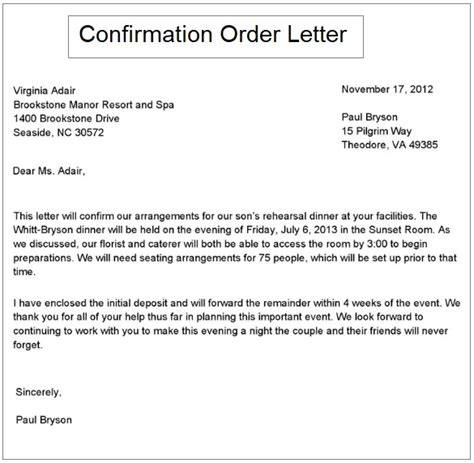 Confirmation Order Letter

Virginia Adair
Brookstone Manor Resort and Spa
1400 Brookstone Drive
Seaside, NC 30572

November 17, 2012

Paul Bryson
15 Pilgrim Way
Theodore, VA 49385

Dear Ms. Adair,

This letter will confirm our arrangements for our son's rehearsal dinner at your facilities. The Whitt-Bryson dinner will be held on the evening of Friday, July 6, 2013 in the Sunset Room. As we discussed, our florist and caterer will both be able to access the room by 3:00 to begin preparations. We will need seating arrangements for 75 people, which will be set up prior to that time.

I have enclosed the initial deposit and will forward the remainder within 4 weeks of the event. We thank you for all of your help thus far in planning this important event. We look forward to continuing to work with you to make this evening a night the couple and their friends will never forget.

Sincerely,

Paul Bryson